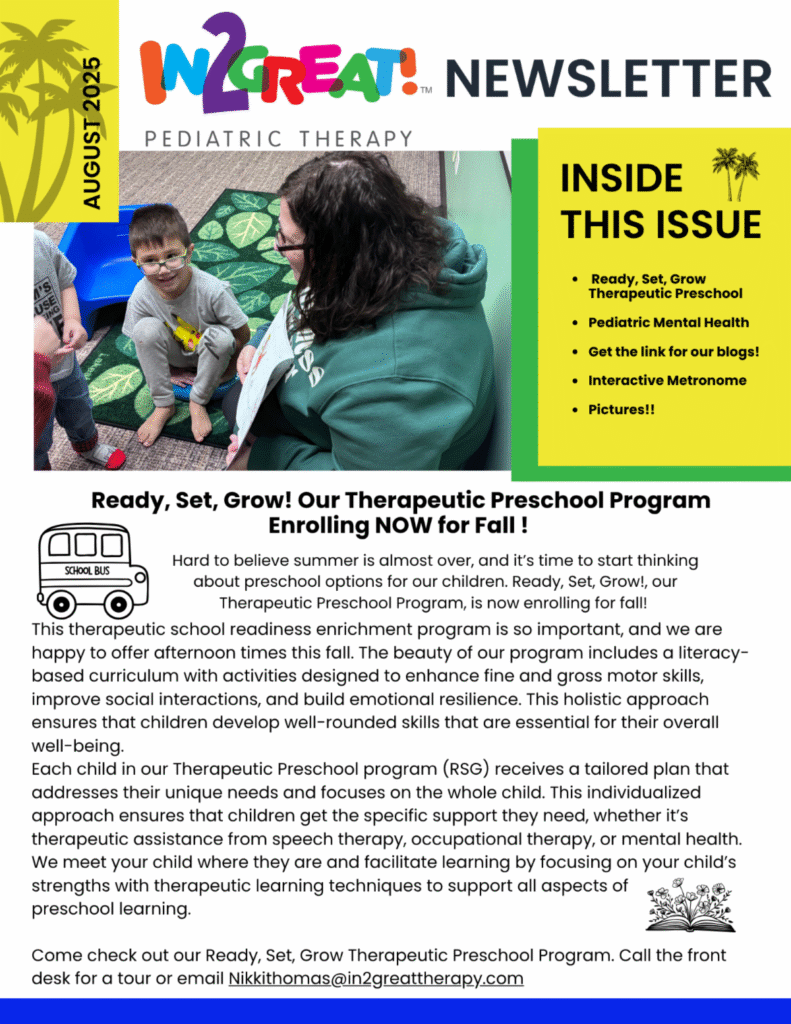 AUGUST 2025

IN2GREAT!™ NEWSLETTER

PEDIATRIC THERAPY

INSIDE THIS ISSUE

- Ready, Set, Grow Therapeutic Preschool
- Pediatric Mental Health
- Get the link for our blogs!
- Interactive Metronome
- Pictures!!

Ready, Set, Grow! Our Therapeutic Preschool Program Enrolling NOW for Fall !

SCHOOL BUS

Hard to believe summer is almost over, and it's time to start thinking about preschool options for our children. Ready, Set, Grow!, our Therapeutic Preschool Program, is now enrolling for fall!

This therapeutic school readiness enrichment program is so important, and we are happy to offer afternoon times this fall. The beauty of our program includes a literacy-based curriculum with activities designed to enhance fine and gross motor skills, improve social interactions, and build emotional resilience. This holistic approach ensures that children develop well-rounded skills that are essential for their overall well-being.

Each child in our Therapeutic Preschool program (RSG) receives a tailored plan that addresses their unique needs and focuses on the whole child. This individualized approach ensures that children get the specific support they need, whether it's therapeutic assistance from speech therapy, occupational therapy, or mental health. We meet your child where they are and facilitate learning by focusing on your child's strengths with therapeutic learning techniques to support all aspects of preschool learning.

Come check out our Ready, Set, Grow Therapeutic Preschool Program. Call the front desk for a tour or email Nikkithomas@in2greattherapy.com